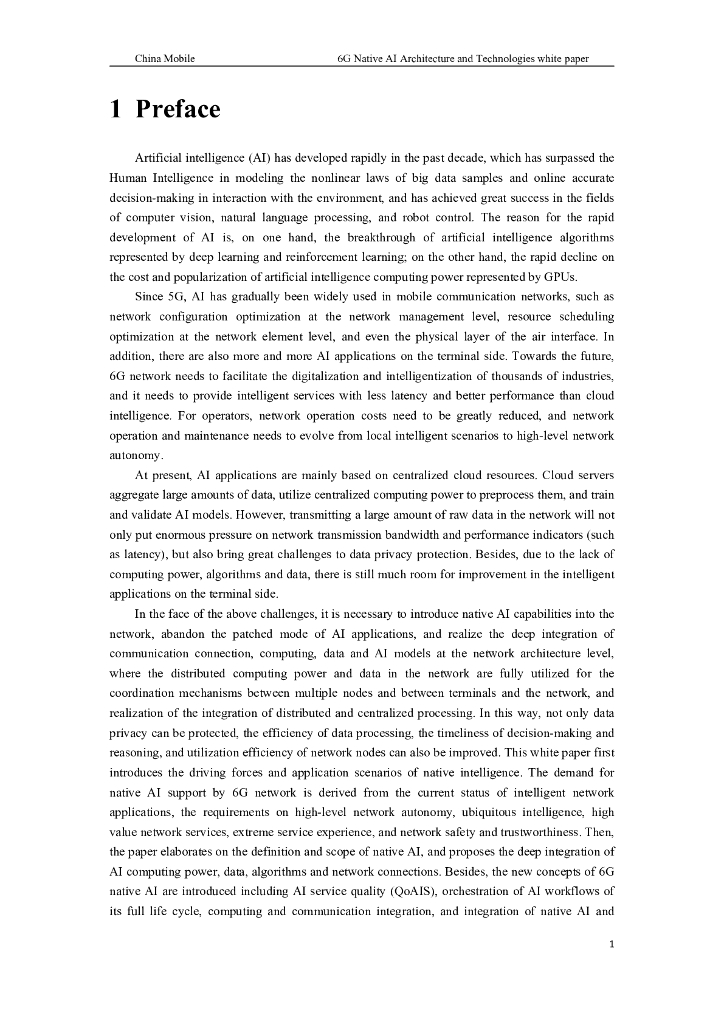 China Mobile 6G Native AI Architecture and Technologies white paper

1 Preface

Artificial intelligence (AI) has developed rapidly in the past decade, which has surpassed the Human Intelligence in modeling the nonlinear laws of big data samples and online accurate decision-making in interaction with the environment, and has achieved great success in the fields of computer vision, natural language processing, and robot control. The reason for the rapid development of AI is, on one hand, the breakthrough of artificial intelligence algorithms represented by deep learning and reinforcement learning; on the other hand, the rapid decline on the cost and popularization of artificial intelligence computing power represented by GPUs.

Since 5G, AI has gradually been widely used in mobile communication networks, such as network configuration optimization at the network management level, resource scheduling optimization at the network element level, and even the physical layer of the air interface. In addition, there are also more and more AI applications on the terminal side. Towards the future, 6G network needs to facilitate the digitalization and intelligentization of thousands of industries, and it needs to provide intelligent services with less latency and better performance than cloud intelligence. For operators, network operation costs need to be greatly reduced, and network operation and maintenance needs to evolve from local intelligent scenarios to high-level network autonomy.

At present, AI applications are mainly based on centralized cloud resources. Cloud servers aggregate large amounts of data, utilize centralized computing power to preprocess them, and train and validate AI models. However, transmitting a large amount of raw data in the network will not only put enormous pressure on network transmission bandwidth and performance indicators (such as latency), but also bring great challenges to data privacy protection. Besides, due to the lack of computing power, algorithms and data, there is still much room for improvement in the intelligent applications on the terminal side.

In the face of the above challenges, it is necessary to introduce native AI capabilities into the network, abandon the patched mode of AI applications, and realize the deep integration of communication connection, computing, data and AI models at the network architecture level, where the distributed computing power and data in the network are fully utilized for the coordination mechanisms between multiple nodes and between terminals and the network, and realization of the integration of distributed and centralized processing. In this way, not only data privacy can be protected, the efficiency of data processing, the timeliness of decision-making and reasoning, and utilization efficiency of network nodes can also be improved. This white paper first introduces the driving forces and application scenarios of native intelligence. The demand for native AI support by 6G network is derived from the current status of intelligent network applications, the requirements on high-level network autonomy, ubiquitous intelligence, high value network services, extreme service experience, and network safety and trustworthiness. Then, the paper elaborates on the definition and scope of native AI, and proposes the deep integration of AI computing power, data, algorithms and network connections. Besides, the new concepts of 6G native AI are introduced including AI service quality (QoAIS), orchestration of AI workflows of its full life cycle, computing and communication integration, and integration of native AI and

1